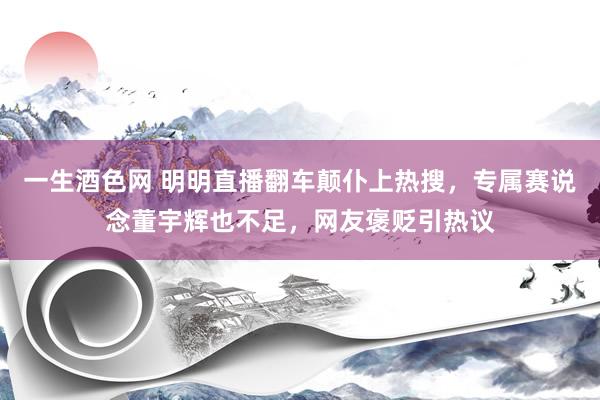 一生酒色网 明明直播翻车颠仆上热搜，专属赛说念董宇辉也不足，网友褒贬引热议